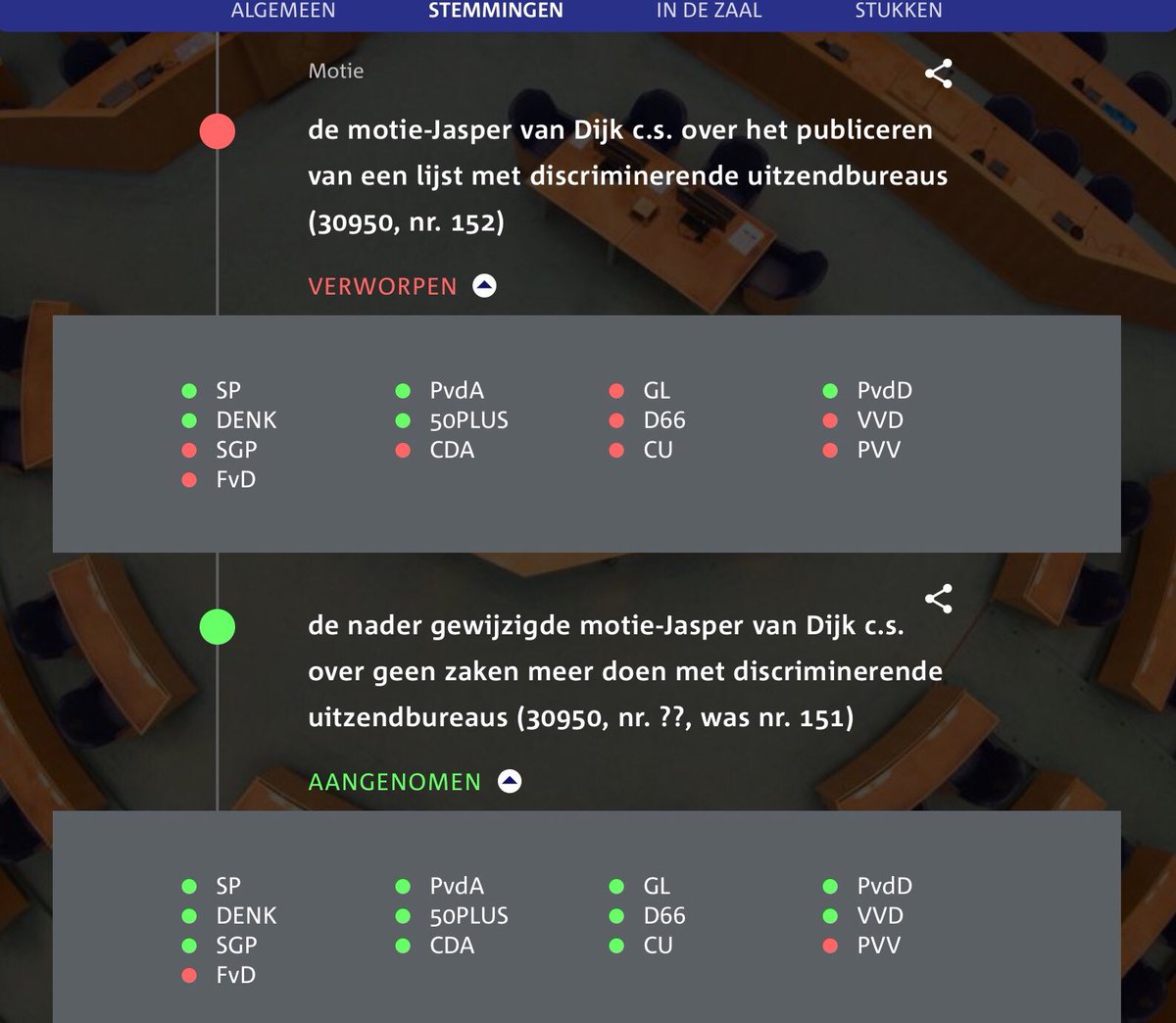 ALGEMEEN STEMMINGEN IN DE ZAAL STUKKEN

Motie

de motie-Jasper van Dijk c.s. over het publiceren van een lijst met discriminerende uitzendbureaus (30950, nr. 152)

VERWORPEN

SP
DENK
SGP
FvD

PvdA
50PLUS
CDA

GL
D66
CU

PvdD
VVD
PVV

de nader gewijzigde motie-Jasper van Dijk c.s. over geen zaken meer doen met discriminerende uitzendbureaus (30950, nr. ??, was nr. 151)

AANGENOMEN

SP
DENK
SGP
FvD

PvdA
50PLUS
CDA

GL
D66
CU

PvdD
VVD
PVV